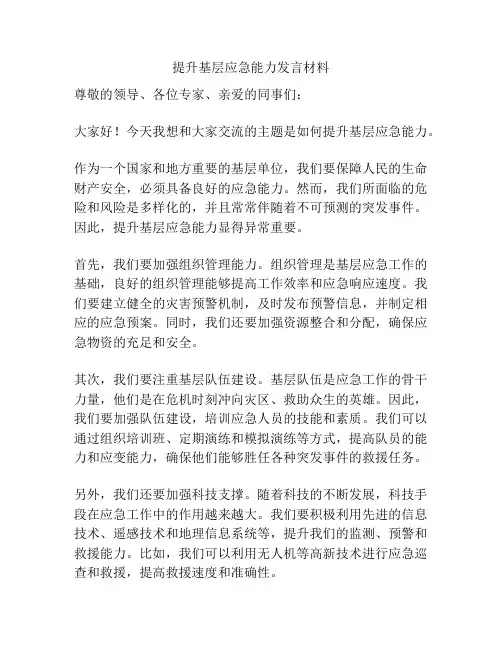 提升基层应急能力发言材料

尊敬的领导、各位专家、亲爱的同事们：

大家好！今天我想和大家交流的主题是如何提升基层应急能力。

作为一个国家和地方重要的基层单位，我们要保障人民的生命财产安全，必须具备良好的应急能力。然而，我们所面临的危险和风险是多样化的，并且常常伴随着不可预测的突发事件。因此，提升基层应急能力显得异常重要。

首先，我们要加强组织管理能力。组织管理是基层应急工作的基础，良好的组织管理能够提高工作效率和应急响应速度。我们要建立健全的灾害预警机制，及时发布预警信息，并制定相应的应急预案。同时，我们还要加强资源整合和分配，确保应急物资的充足和安全。

其次，我们要注重基层队伍建设。基层队伍是应急工作的骨干力量，他们是在危机时刻冲向灾区、救助众生的英雄。因此，我们要加强队伍建设，培训应急人员的技能和素质。我们可以通过组织培训班、定期演练和模拟演练等方式，提高队员的能力和应变能力，确保他们能够胜任各种突发事件的救援任务。

另外，我们还要加强科技支撑。随着科技的不断发展，科技手段在应急工作中的作用越来越大。我们要积极利用先进的信息技术、遥感技术和地理信息系统等，提升我们的监测、预警和救援能力。比如，我们可以利用无人机等高新技术进行应急巡查和救援，提高救援速度和准确性。